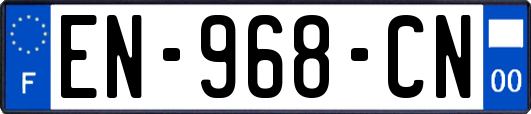 F
EN-968-CN
00